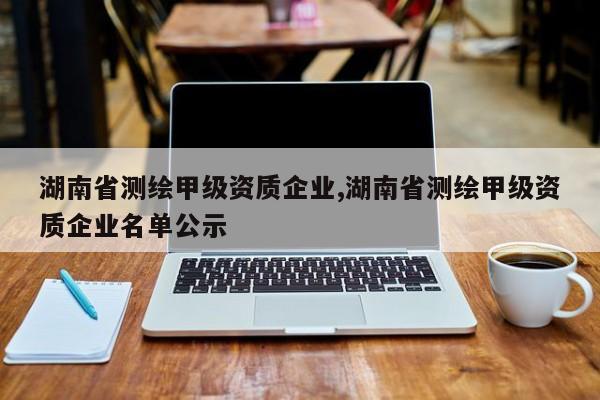 湖南省测绘甲级资质企业,湖南省测绘甲级资质企业名单公示